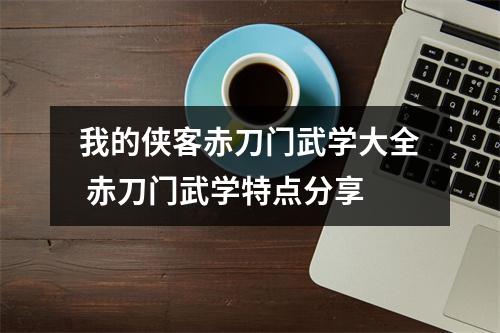 我的侠客赤刀门武学大全 赤刀门武学特点分享